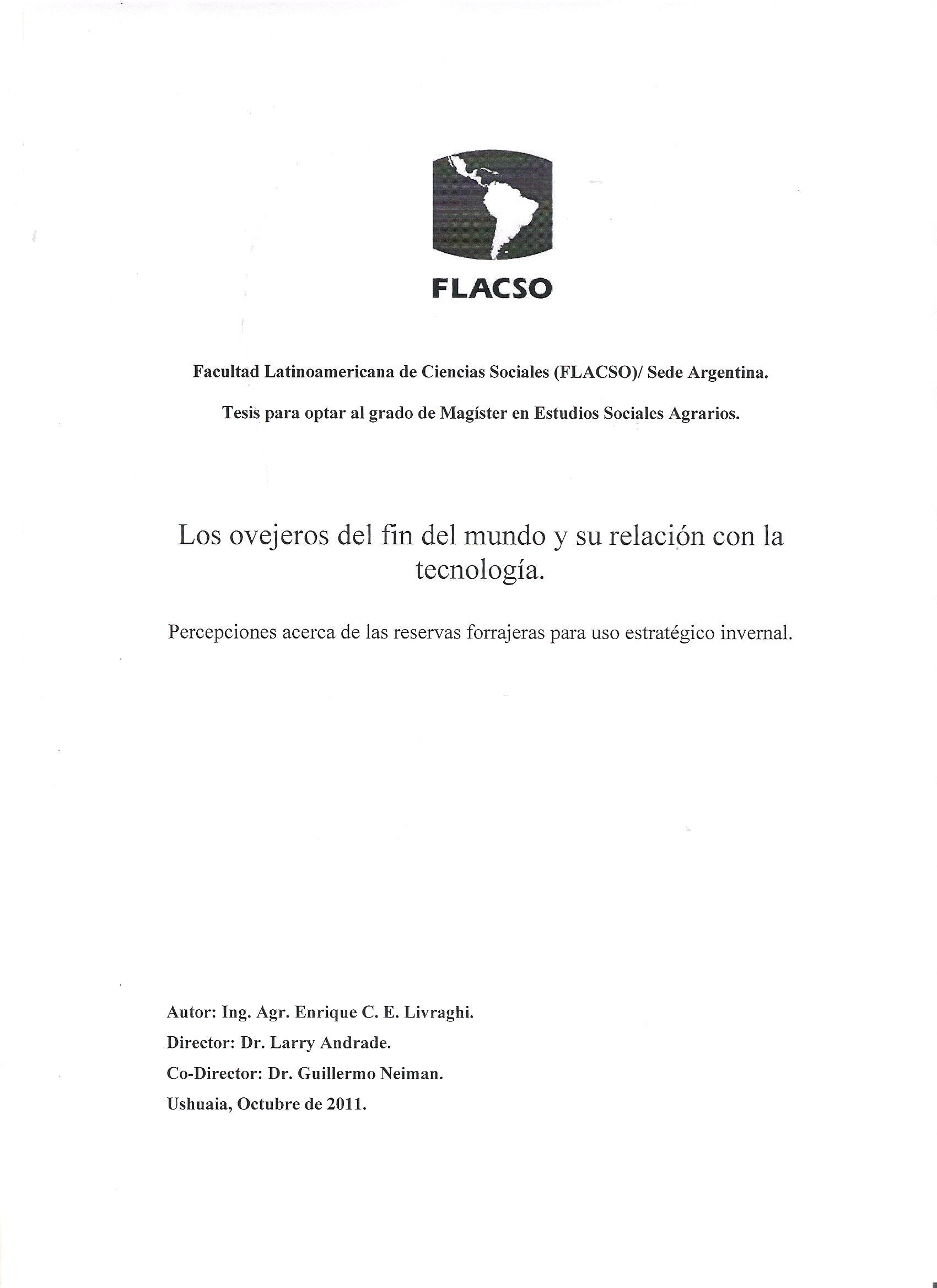 FLACSO

Facultad Latinoamericana de Ciencias Sociales (FLACSO)/ Sede Argentina.

Tesis para optar al grado de Magíster en Estudios Sociales Agrarios.

Los ovejeros del fin del mundo y su relación con la tecnología.

Percepciones acerca de las reservas forrajeras para uso estratégico invernal.

Autor: Ing. Agr. Enrique C. E. Livraghi.
Director: Dr. Larry Andrade.
Co-Director: Dr. Guillermo Neiman.
Ushuaia, Octubre de 2011.